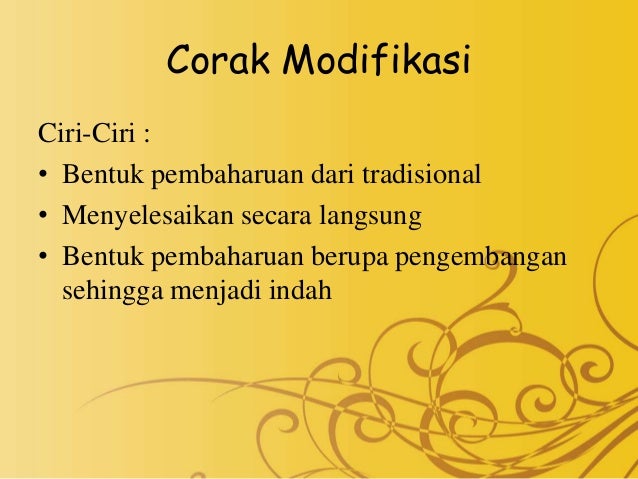 Corak Modifikasi

Ciri-Ciri :

• Bentuk pembaharuan dari tradisional
• Menyelesaikan secara langsung
• Bentuk pembaharuan berupa pengembangan sehingga menjadi indah